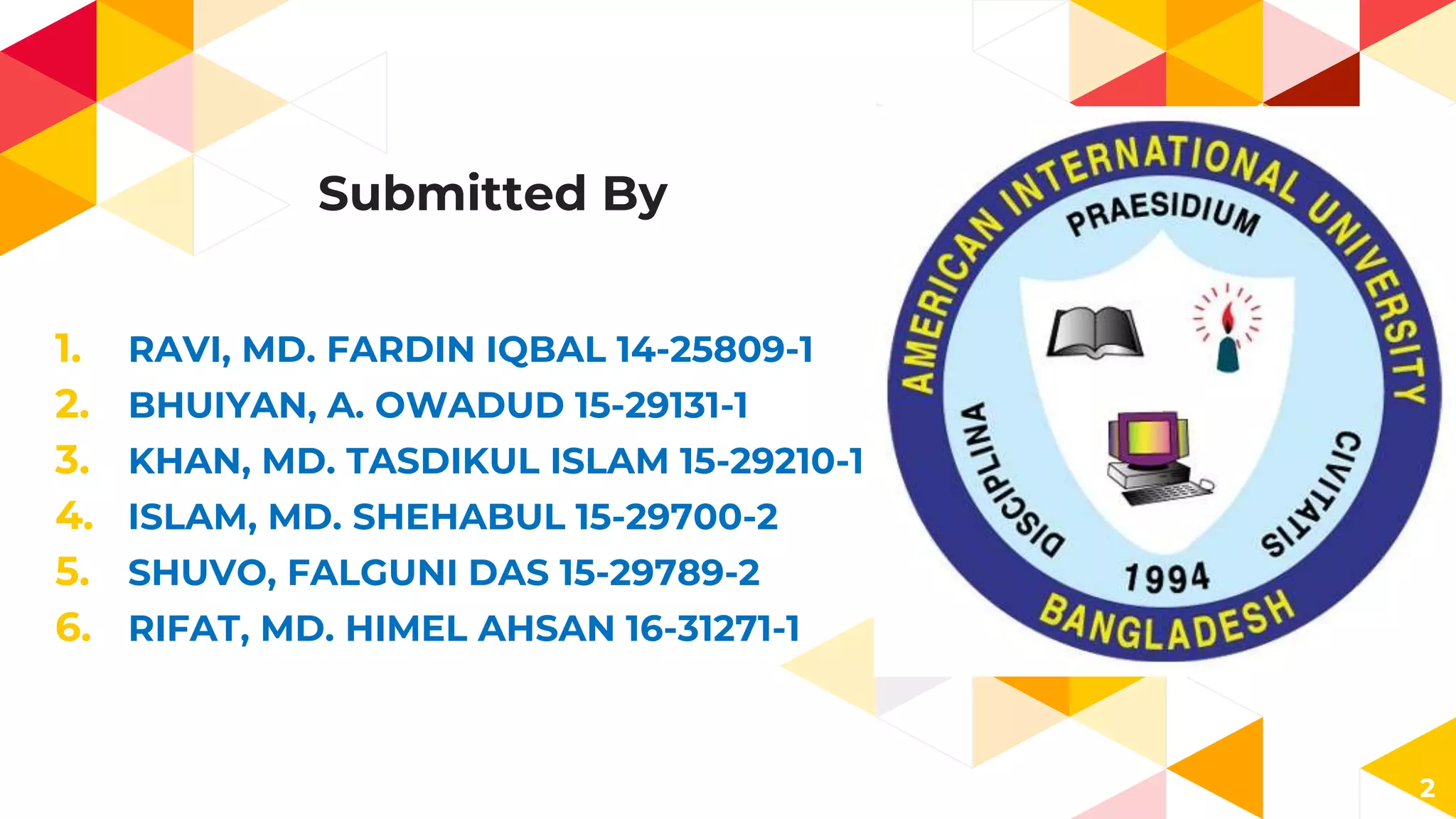 Submitted By

1. RAVI, MD. FARDIN IQBAL 14-25809-1
2. BHUIYAN, A. OWADUD 15-29131-1
3. KHAN, MD. TASDIKUL ISLAM 15-29210-1
4. ISLAM, MD. SHEHABUL 15-29700-2
5. SHUVO, FALGUNI DAS 15-29789-2
6. RIFAT, MD. HIMEL AHSAN 16-31271-1

AMERICAN INTERNATIONAL UNIVERSITY
PRAESIDIUM
DISCIPLINA
CIVITATIS
1994
BANGLADESH

2